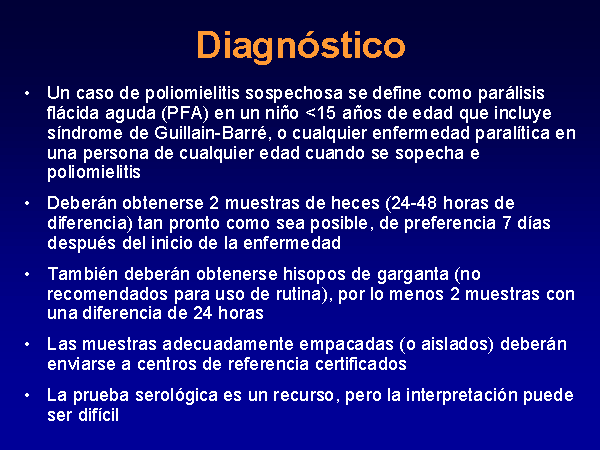 Diagnóstico

• Un caso de poliomielitis sospechosa se define como parálisis flácida aguda (PFA) en un niño <15 años de edad que incluye síndrome de Guillain-Barré, o cualquier enfermedad paralítica en una persona de cualquier edad cuando se sopecha e poliomielitis

• Deberán obtenerse 2 muestras de heces (24-48 horas de diferencia) tan pronto como sea posible, de preferencia 7 días después del inicio de la enfermedad

• También deberán obtenerse hisopos de garganta (no recomendados para uso de rutina), por lo menos 2 muestras con una diferencia de 24 horas

• Las muestras adecuadamente empacadas (o aislados) deberán enviarse a centros de referencia certificados

• La prueba serológica es un recurso, pero la interpretación puede ser difícil